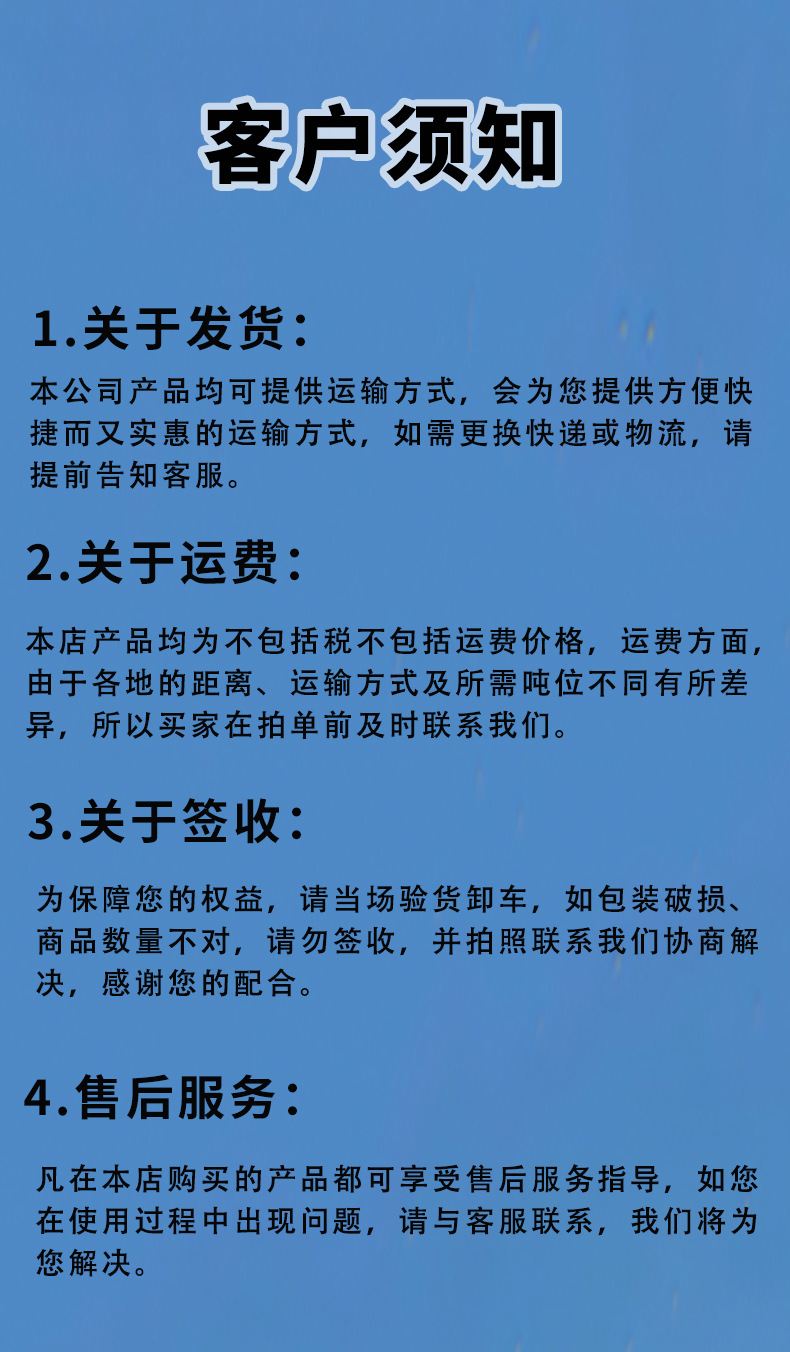 客户须知

1.关于发货：

本公司产品均可提供运输方式，会为您提供方便快捷而又实惠的运输方式，如需更换快递或物流，请提前告知客服。

2.关于运费：

本店产品均为不包括税不包括运费价格，运费方面，由于各地的距离、运输方式及所需吨位不同有所差异，所以买家在拍单前及时联系我们。

3.关于签收：

为保障您的权益，请当场验货卸车，如包装破损、商品数量不对，请勿签收，并拍照联系我们协商解决，感谢您的配合。

4.售后服务：

凡在本店购买的产品都可享受售后服务指导，如您在使用过程中出现问题，请与客服联系，我们将为您解决。